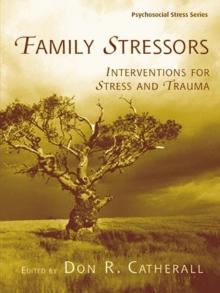 Psychosocial Stress Series

FAMILY STRESSORS

INTERVENTIONS FOR STRESS AND TRAUMA

EDITED BY DON R. CATHERALL